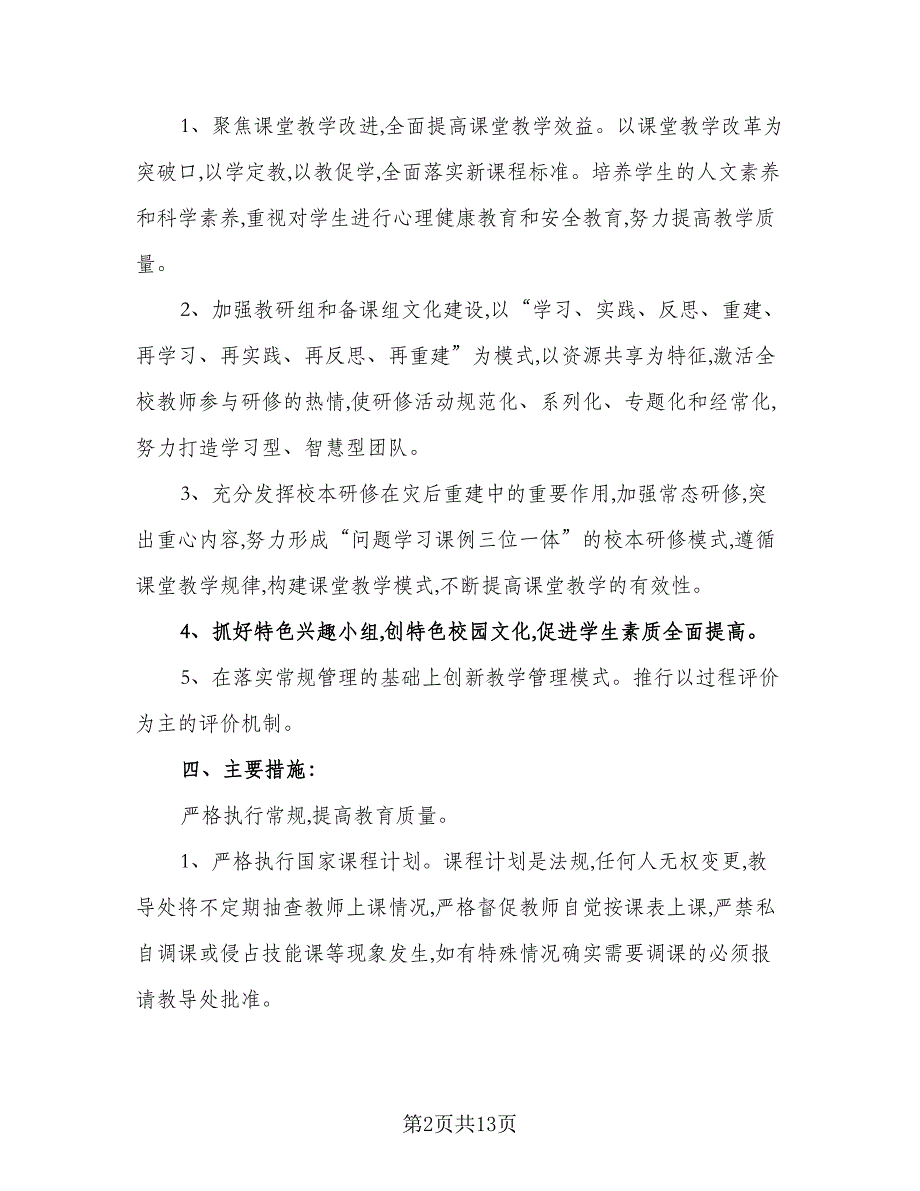 1、聚焦课堂教学改进,全面提高课堂教学效益。以课堂教学改革为突破口,以学定教,以教促学,全面落实新课程标准。培养学生的人文素养和科学素养,重视对学生进行心理健康教育和安全教育,努力提高教学质量。

2、加强教研组和备课组文化建设,以“学习、实践、反思、重建、再学习、再实践、再反思、再重建”为模式,以资源共享为特征,激活全校教师参与研修的热情,使研修活动规范化、系列化、专题化和经常化,努力打造学习型、智慧型团队。

3、充分发挥校本研修在灾后重建中的重要作用,加强常态研修,突出重心内容,努力形成“问题学习课例三位一体”的校本研修模式,遵循课堂教学规律,构建课堂教学模式,不断提高课堂教学的有效性。

4、抓好特色兴趣小组,创特色校园文化,促进学生素质全面提高。

5、在落实常规管理的基础上创新教学管理模式。推行以过程评价为主的评价机制。

四、主要措施:

严格执行常规,提高教育质量。

1、严格执行国家课程计划。课程计划是法规,任何人无权变更,教导处将不定期抽查教师上课情况,严格督促教师自觉按课表上课,严禁私自调课或侵占技能课等现象发生,如有特殊情况确实需要调课的必须报请教导处批准。

第2页共13页